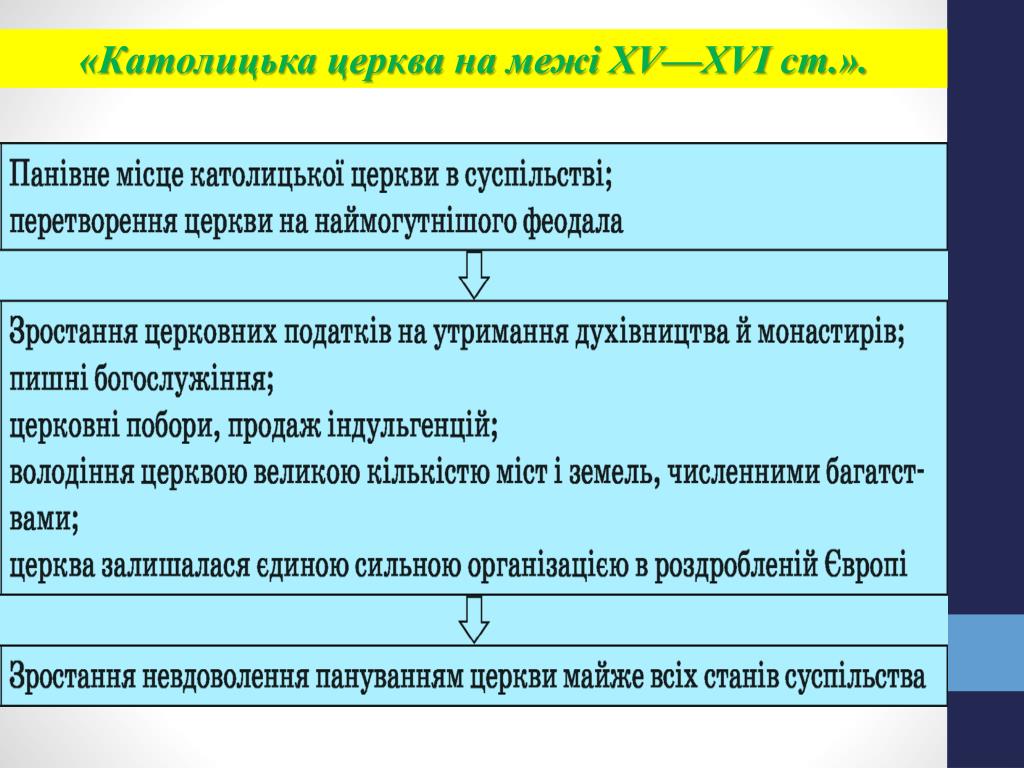 «Католицька церква на межі XV—XVI ст.».

Панівне місце католицької церкви в суспільстві;
перетворення церкви на наймогутнішого феодала

Зростання церковних податків на утримання духівництва й монастирів;
пишні богослужіння;
церковні побори, продаж індульгенцій;
володіння церквою великою кількістю міст і земель, численними багатствами;
церква залишалася єдиною сильною організацією в роздробленій Європі

Зростання невдоволення пануванням церкви майже всіх станів суспільства